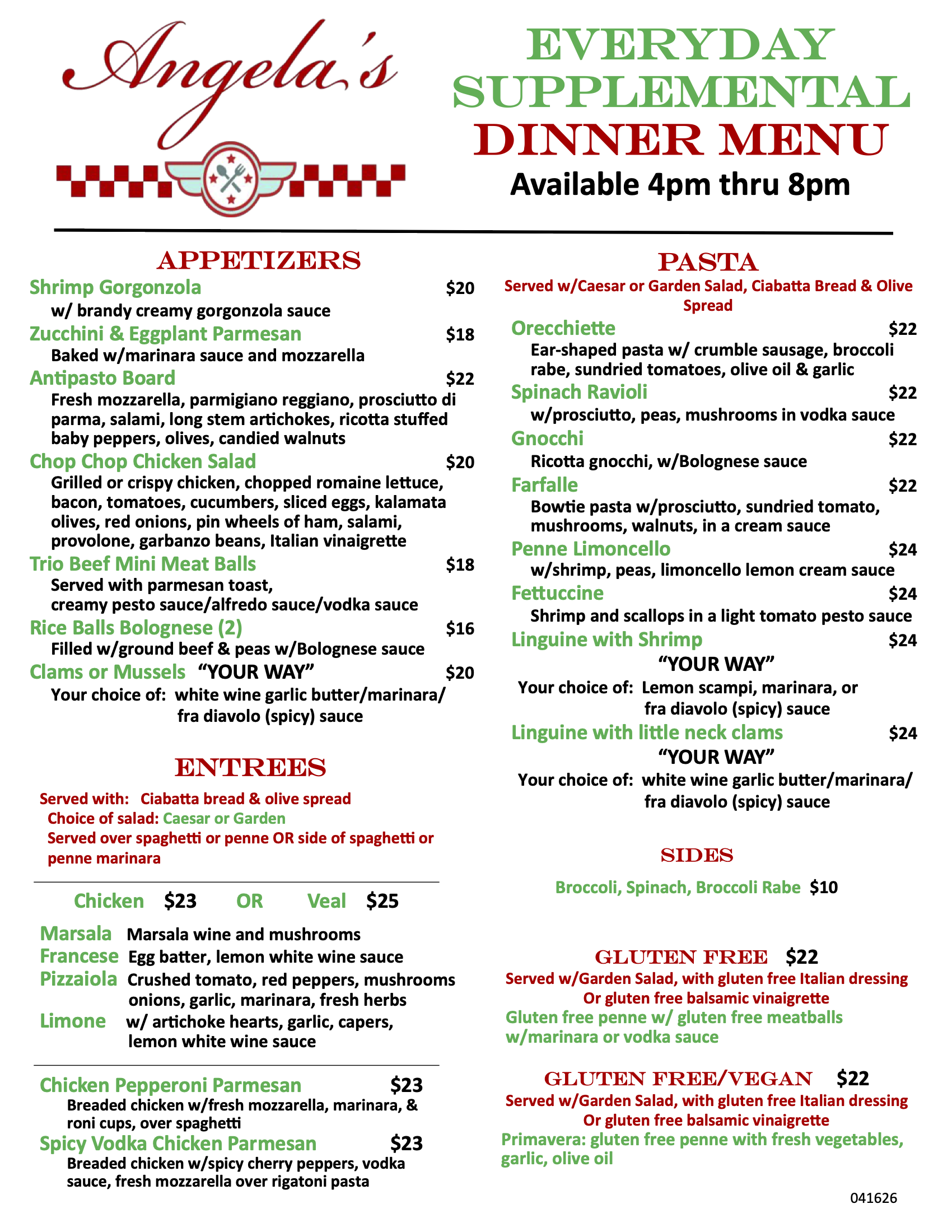 Angela's

EVERYDAY SUPPLEMENTAL DINNER MENU

Available 4pm thru 8pm

APPETIZERS

Shrimp Gorgonzola $20
w/ brandy creamy gorgonzola sauce

Zucchini & Eggplant Parmesan $18
Baked w/marinara sauce and mozzarella

Antipasto Board $22
Fresh mozzarella, parmigiano reggiano, prosciutto di parma, salami, long stem artichokes, ricotta stuffed baby peppers, olives, candied walnuts

Chop Chop Chicken Salad $20
Grilled or crispy chicken, chopped romaine lettuce, bacon, tomatoes, cucumbers, sliced eggs, kalamata olives, red onions, pin wheels of ham, salami, provolone, garbanzo beans, Italian vinaigrette

Trio Beef Mini Meat Balls $18
Served with parmesan toast, creamy pesto sauce/alfredo sauce/vodka sauce

Rice Balls Bolognese (2) $16
Filled w/ground beef & peas w/Bolognese sauce

Clams or Mussels "YOUR WAY" $20
Your choice of: white wine garlic butter/marinara/ fra diavolo (spicy) sauce

ENTREES

Served with: Ciabatta bread & olive spread
Choice of salad: Caesar or Garden
Served over spaghetti or penne OR side of spaghetti or penne marinara

Chicken $23 OR Veal $25

Marsala Marsala wine and mushrooms
Francese Egg batter, lemon white wine sauce
Pizzaiola Crushed tomato, red peppers, mushrooms onions, garlic, marinara, fresh herbs
Limone w/ artichoke hearts, garlic, capers, lemon white wine sauce

Chicken Pepperoni Parmesan $23
Breaded chicken w/fresh mozzarella, marinara, & roni cups, over spaghetti

Spicy Vodka Chicken Parmesan $23
Breaded chicken w/spicy cherry peppers, vodka sauce, fresh mozzarella over rigatoni pasta

PASTA

Served w/Caesar or Garden Salad, Ciabatta Bread & Olive Spread

Orecchiette $22
Ear-shaped pasta w/ crumble sausage, broccoli rabe, sundried tomatoes, olive oil & garlic

Spinach Ravioli $22
w/prosciutto, peas, mushrooms in vodka sauce

Gnocchi $22
Ricotta gnocchi, w/Bolognese sauce

Farfalle $22
Bowtie pasta w/prosciutto, sundried tomato, mushrooms, walnuts, in a cream sauce

Penne Limoncello $24
w/shrimp, peas, limoncello lemon cream sauce

Fettuccine $24
Shrimp and scallops in a light tomato pesto sauce

Linguine with Shrimp $24
"YOUR WAY"
Your choice of: Lemon scampi, marinara, or fra diavolo (spicy) sauce

Linguine with little neck clams $24
"YOUR WAY"
Your choice of: white wine garlic butter/marinara/ fra diavolo (spicy) sauce

SIDES

Broccoli, Spinach, Broccoli Rabe $10

GLUTEN FREE $22
Served w/Garden Salad, with gluten free Italian dressing Or gluten free balsamic vinaigrette
Gluten free penne w/ gluten free meatballs w/marinara or vodka sauce

GLUTEN FREE/VEGAN $22
Served w/Garden Salad, with gluten free Italian dressing Or gluten free balsamic vinaigrette
Primavera: gluten free penne with fresh vegetables, garlic, olive oil

041626